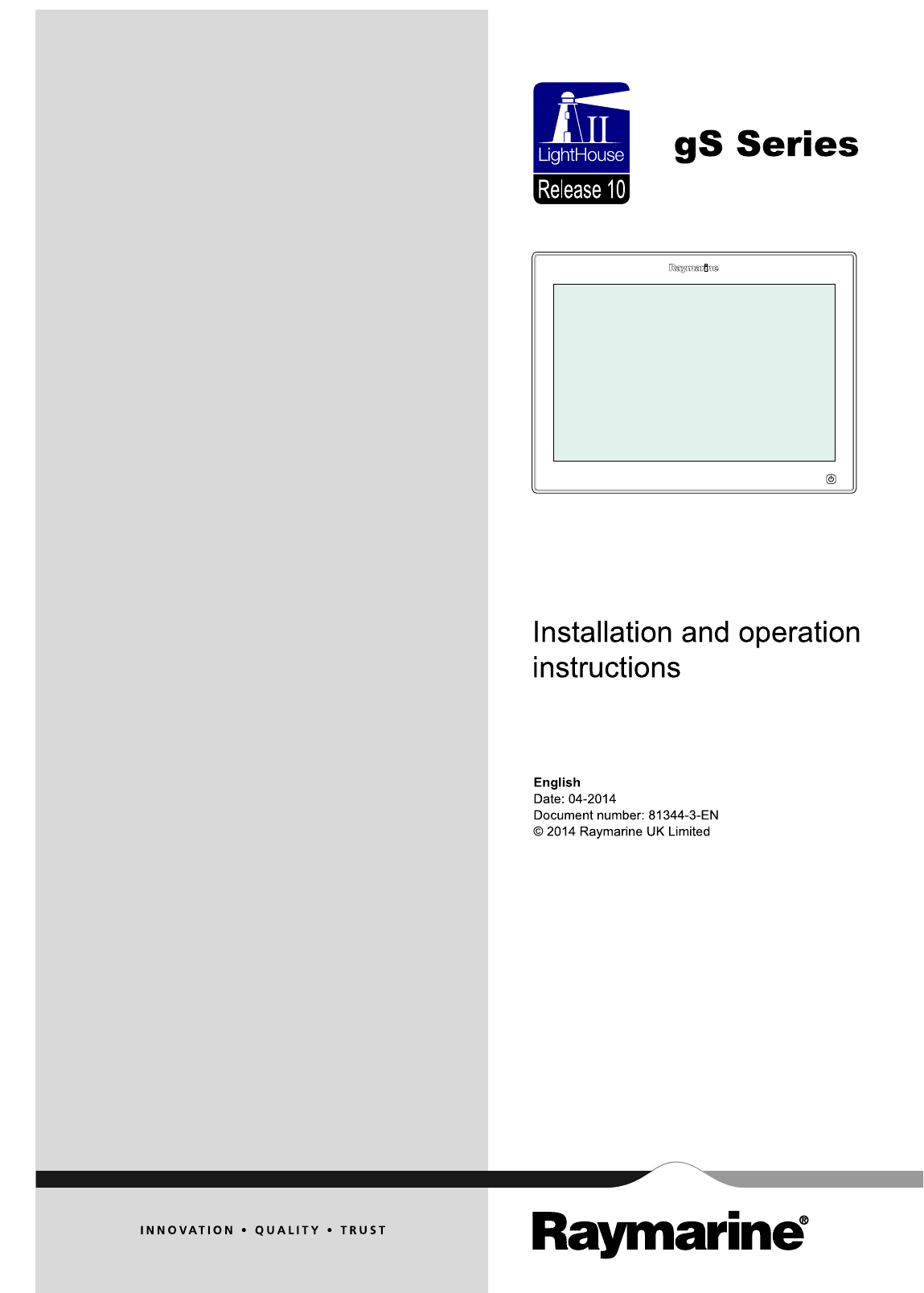 II
LightHouse
Release 10

gS Series

Raymarine

Installation and operation instructions

English
Date: 04-2014
Document number: 81344-3-EN
© 2014 Raymarine UK Limited

INNOVATION • QUALITY • TRUST

Raymarine®